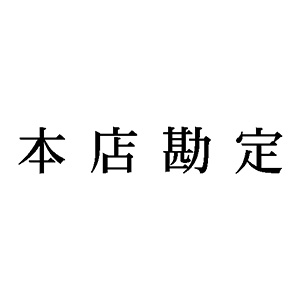 本店勘定